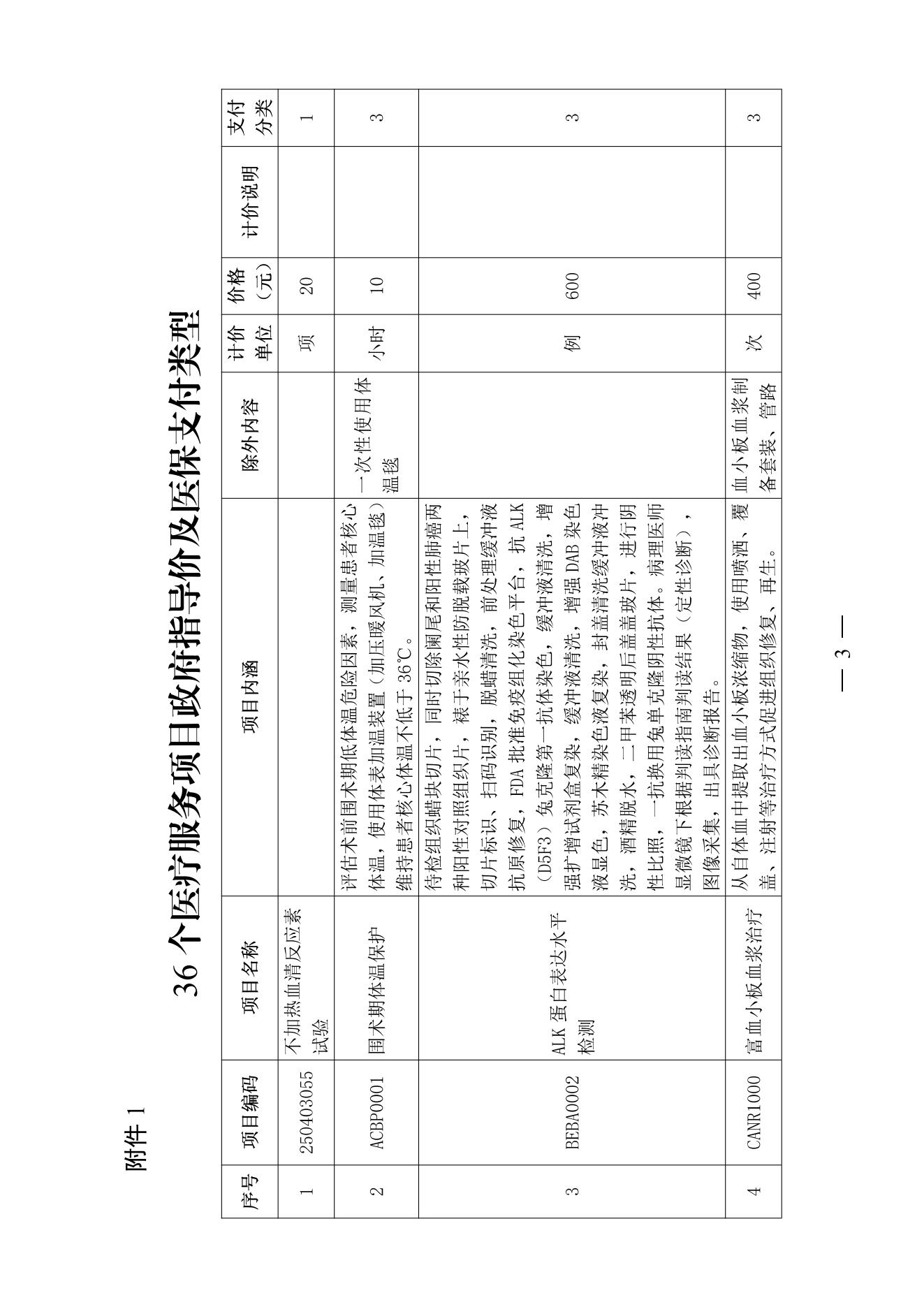 附件 1

36 个医疗服务项目政府指导价及医保支付类型

| 序号 | 项目编码 | 项目名称 | 项目内涵 | 除外内容 | 计价单位 | 价格（元） | 计价说明 | 支付分类 |
|---|---|---|---|---|---|---|---|---|
| 1 | 250403055 | 不加热血清反应素试验 | | | 项 | 20 | | 1 |
| 2 | ACBP0001 | 围术期体温保护 | 评估术前围术期低体温危险因素，测量患者核心体温，使用体表加温装置（加压暖风机、加温毯）维持患者核心体温不低于 36℃。 | 一次性使用体温毯 | 小时 | 10 | | 3 |
| 3 | BEBA0002 | ALK 蛋白表达水平检测 | 待检组织蜡块切片，同时切除阑尾和阳性肺癌两种阳性对照组织片，裱于亲水性防脱载玻片上，切片标识、扫码识别，脱蜡清洗，前处理缓冲液抗原修复，FDA 批准免疫组化染色平台，抗 ALK（D5F3）兔克隆第一抗体染色，缓冲液清洗，增强扩增试剂盒复染，缓冲液清洗，增强 DAB 染色液显色，苏木精染色液复染，封盖清洗缓冲液冲洗，酒精脱水，二甲苯透明后盖盖玻片，进行阴性比照，一抗换用兔单克隆阴性抗体。病理医师显微镜下根据判读指南判读结果（定性诊断），图像采集，出具诊断报告。 | | 例 | 600 | | 3 |
| 4 | CANR1000 | 富血小板血浆治疗 | 从自体血中提取出血小板浓缩物，使用喷洒、覆盖、注射等治疗方式促进组织修复、再生。 | 血小板血浆制备套装、管路 | 次 | 400 | | 3 |

— 3 —